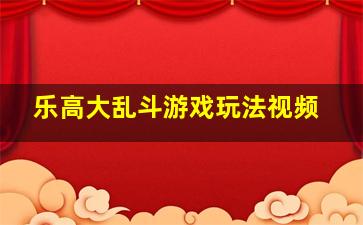 乐高大乱斗游戏玩法视频